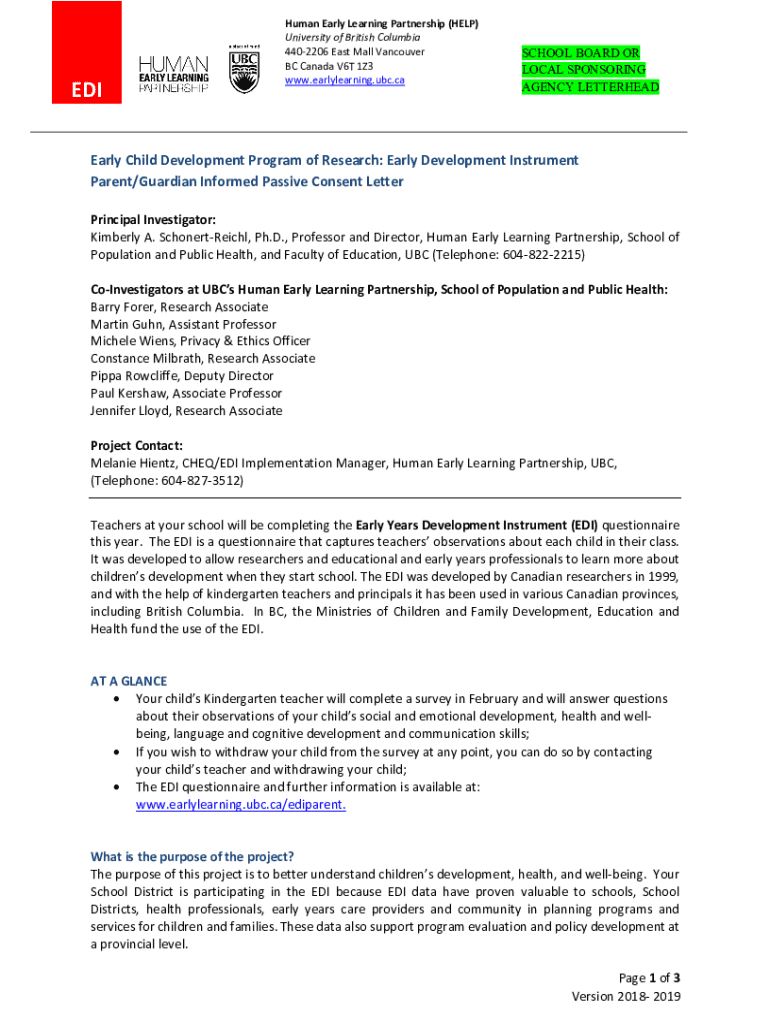 EDI

HUMAN EARLY LEARNING PARTNERSHIP

UBC

Human Early Learning Partnership (HELP)
University of British Columbia
440-2206 East Mall Vancouver
BC Canada V6T 1Z3
www.earlylearning.ubc.ca

SCHOOL BOARD OR LOCAL SPONSORING AGENCY LETTERHEAD

Early Child Development Program of Research: Early Development Instrument
Parent/Guardian Informed Passive Consent Letter

Principal Investigator:
Kimberly A. Schonert-Reichl, Ph.D., Professor and Director, Human Early Learning Partnership, School of Population and Public Health, and Faculty of Education, UBC (Telephone: 604-822-2215)

Co-Investigators at UBC's Human Early Learning Partnership, School of Population and Public Health:
Barry Forer, Research Associate
Martin Guhn, Assistant Professor
Michele Wiens, Privacy & Ethics Officer
Constance Milbrath, Research Associate
Pippa Rowcliffe, Deputy Director
Paul Kershaw, Associate Professor
Jennifer Lloyd, Research Associate

Project Contact:
Melanie Hientz, CHEQ/EDI Implementation Manager, Human Early Learning Partnership, UBC, (Telephone: 604-827-3512)

Teachers at your school will be completing the Early Years Development Instrument (EDI) questionnaire this year. The EDI is a questionnaire that captures teachers' observations about each child in their class. It was developed to allow researchers and educational and early years professionals to learn more about children's development when they start school. The EDI was developed by Canadian researchers in 1999, and with the help of kindergarten teachers and principals it has been used in various Canadian provinces, including British Columbia. In BC, the Ministries of Children and Family Development, Education and Health fund the use of the EDI.

AT A GLANCE
• Your child's Kindergarten teacher will complete a survey in February and will answer questions about their observations of your child's social and emotional development, health and well-being, language and cognitive development and communication skills;
• If you wish to withdraw your child from the survey at any point, you can do so by contacting your child's teacher and withdrawing your child;
• The EDI questionnaire and further information is available at: www.earlylearning.ubc.ca/ediparent.

What is the purpose of the project?
The purpose of this project is to better understand children's development, health, and well-being. Your School District is participating in the EDI because EDI data have proven valuable to schools, School Districts, health professionals, early years care providers and community in planning programs and services for children and families. These data also support program evaluation and policy development at a provincial level.

Page 1 of 3
Version 2018- 2019